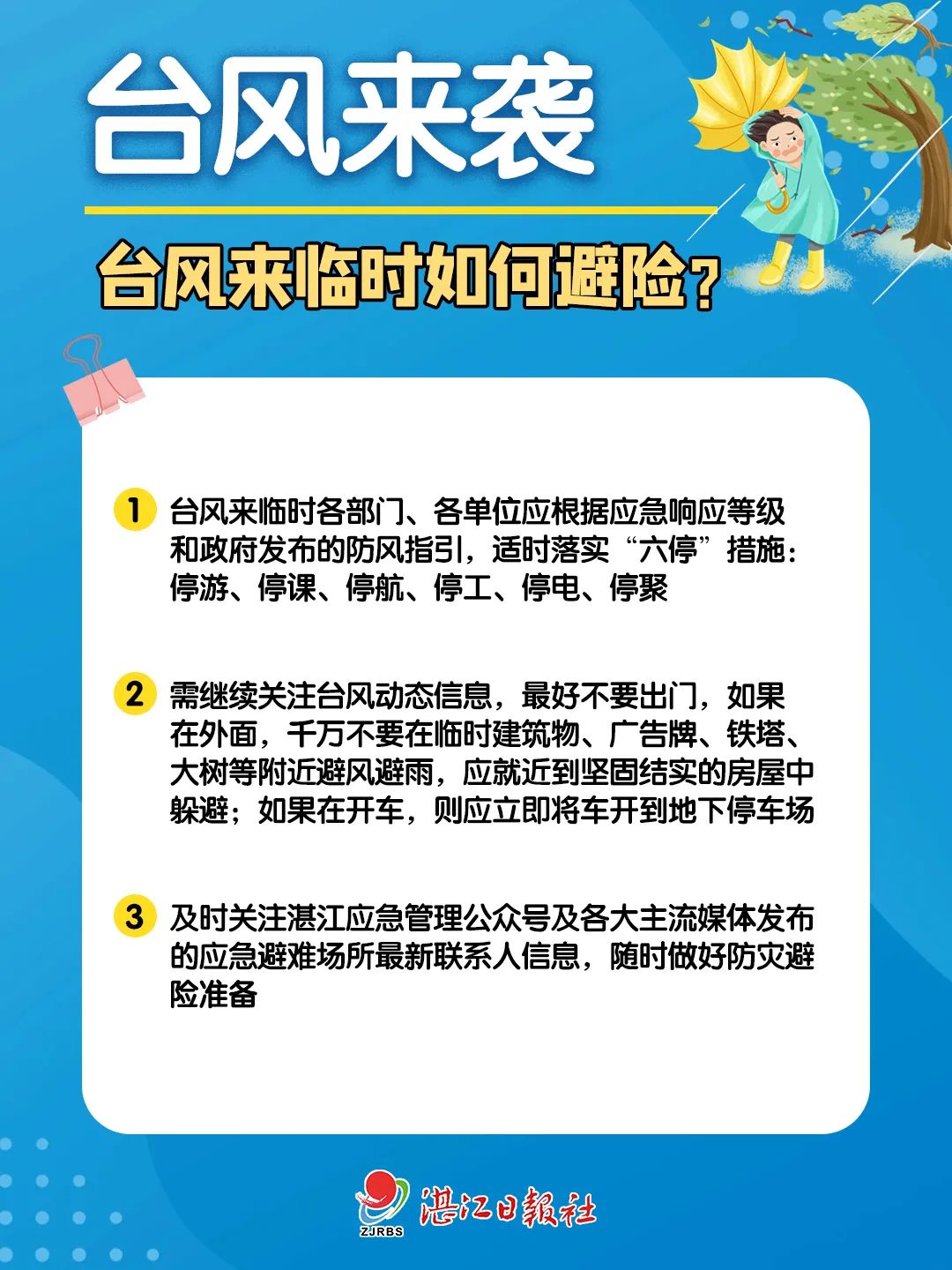 台风来袭

台风来临时如何避险？

1 台风来临时各部门、各单位应根据应急响应等级和政府发布的防风指引，适时落实“六停”措施：停游、停课、停航、停工、停电、停聚

2 需继续关注台风动态信息，最好不要出门，如果在外面，千万不要在临时建筑物、广告牌、铁塔、大树等附近避风避雨，应就近到坚固结实的房屋中躲避；如果在开车，则应立即将车开到地下停车场

3 及时关注湛江应急管理公众号及各大主流媒体发布的应急避难场所最新联系人信息，随时做好防灾避险准备

ZJRBS 湛江日報社